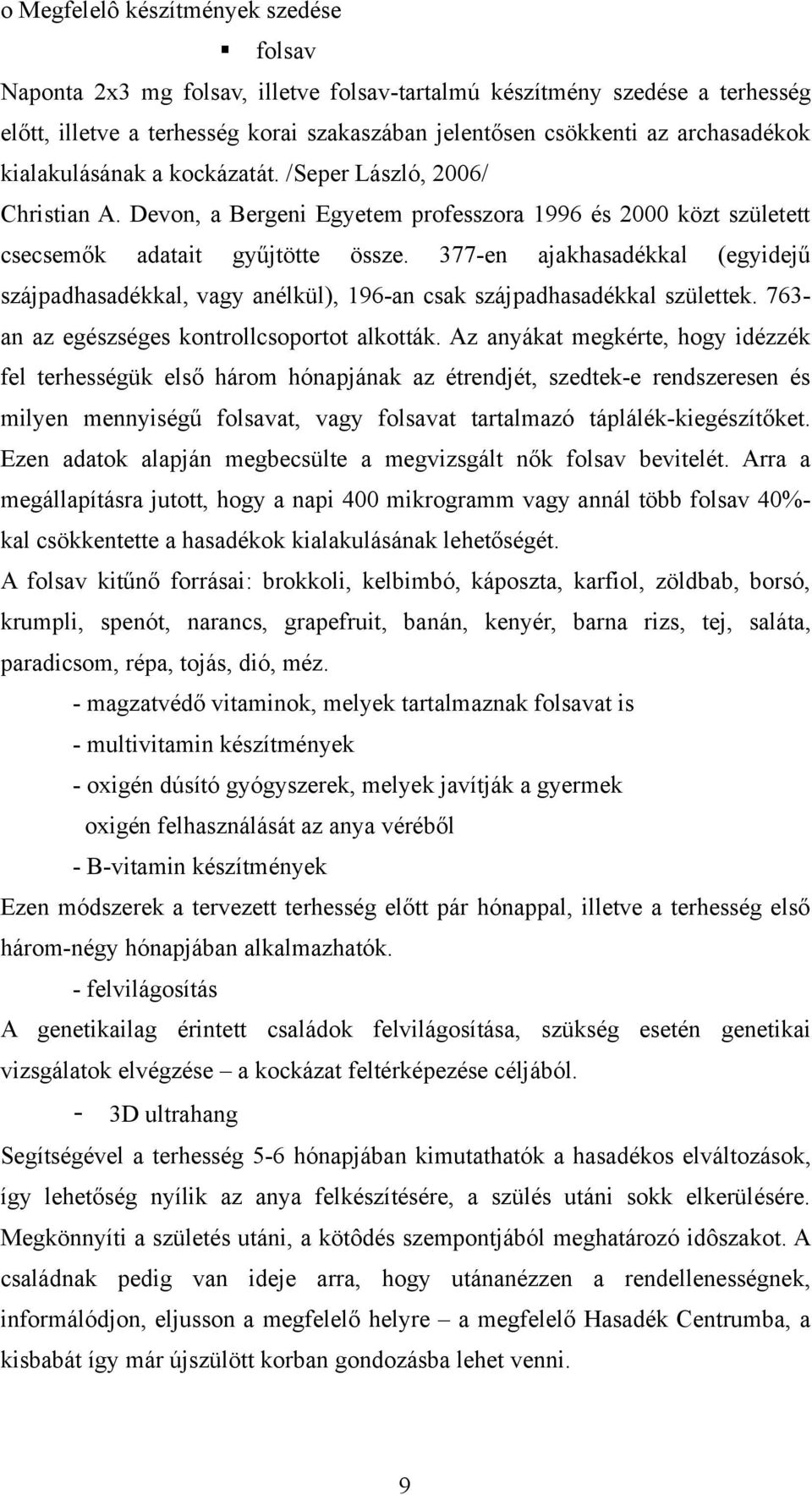 o Megfelelô készítmények szedése

▪ folsav

Naponta 2x3 mg folsav, illetve folsav-tartalmú készítmény szedése a terhesség előtt, illetve a terhesség korai szakaszában jelentősen csökkenti az archasadékok kialakulásának a kockázatát. /Seper László, 2006/

Christian A. Devon, a Bergeni Egyetem professzora 1996 és 2000 közt született csecsemők adatait gyűjtötte össze. 377-en ajakhasadékkal (egyidejű szájpadhasadékkal, vagy anélkül), 196-an csak szájpadhasadékkal születtek. 763-an az egészséges kontrollcsoportot alkották. Az anyákat megkérte, hogy idézzék fel terhességük első három hónapjának az étrendjét, szedtek-e rendszeresen és milyen mennyiségű folsavat, vagy folsavat tartalmazó táplálék-kiegészítőket. Ezen adatok alapján megbecsülte a megvizsgált nők folsav bevitelét. Arra a megállapításra jutott, hogy a napi 400 mikrogramm vagy annál több folsav 40%-kal csökkentette a hasadékok kialakulásának lehetőségét.

A folsav kitűnő forrásai: brokkoli, kelbimbó, káposzta, karfiol, zöldbab, borsó, krumpli, spenót, narancs, grapefruit, banán, kenyér, barna rizs, tej, saláta, paradicsom, répa, tojás, dió, méz.

- magzatvédő vitaminok, melyek tartalmaznak folsavat is

- multivitamin készítmények

- oxigén dúsító gyógyszerek, melyek javítják a gyermek oxigén felhasználását az anya véréből

- B-vitamin készítmények

Ezen módszerek a tervezett terhesség előtt pár hónappal, illetve a terhesség első három-négy hónapjában alkalmazhatók.

- felvilágosítás

A genetikailag érintett családok felvilágosítása, szükség esetén genetikai vizsgálatok elvégzése – a kockázat feltérképezése céljából.

- 3D ultrahang

Segítségével a terhesség 5-6 hónapjában kimutathatók a hasadékos elváltozások, így lehetőség nyílik az anya felkészítésére, a szülés utáni sokk elkerülésére. Megkönnyíti a születés utáni, a kötôdés szempontjából meghatározó idôszakot. A családnak pedig van ideje arra, hogy utánanézzen a rendellenességnek, informálódjon, eljusson a megfelelő helyre – a megfelelő Hasadék Centrumba, a kisbabát így már újszülött korban gondozásba lehet venni.

9